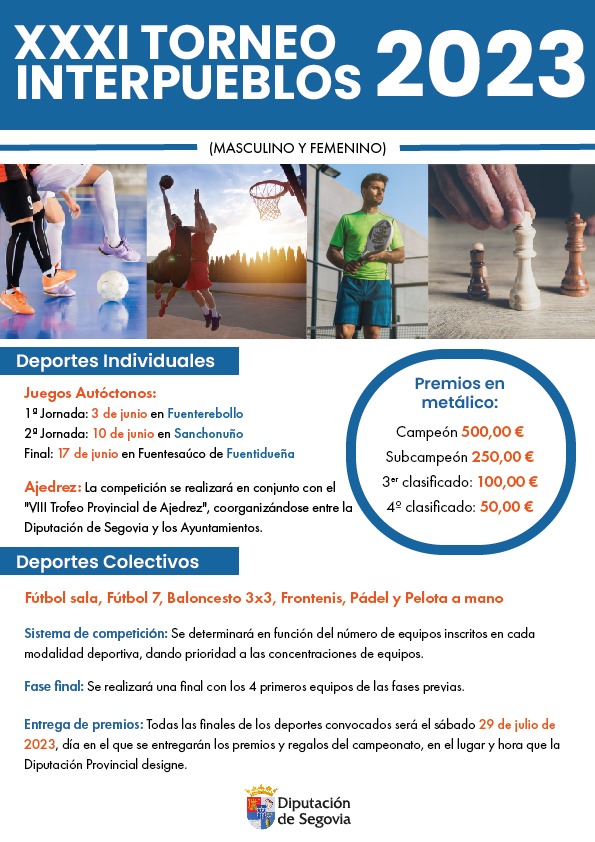 XXXI TORNEO INTERPUEBLOS 2023

(MASCULINO Y FEMENINO)

Deportes Individuales

Juegos Autóctonos:
1ª Jornada: 3 de junio en Fuenterebollo
2ª Jornada: 10 de junio en Sanchonuño
Final: 17 de junio en Fuentesaúco de Fuentidueña

Ajedrez: La competición se realizará en conjunto con el "VIII Trofeo Provincial de Ajedrez", coorganizándose entre la Diputación de Segovia y los Ayuntamientos.

Premios en metálico:
Campeón 500,00 €
Subcampeón 250,00 €
3er clasificado: 100,00 €
4º clasificado: 50,00 €

Deportes Colectivos

Fútbol sala, Fútbol 7, Baloncesto 3x3, Frontenis, Pádel y Pelota a mano

Sistema de competición: Se determinará en función del número de equipos inscritos en cada modalidad deportiva, dando prioridad a las concentraciones de equipos.

Fase final: Se realizará una final con los 4 primeros equipos de las fases previas.

Entrega de premios: Todas las finales de los deportes convocados será el sábado 29 de julio de 2023, día en el que se entregarán los premios y regalos del campeonato, en el lugar y hora que la Diputación Provincial designe.

Diputación de Segovia